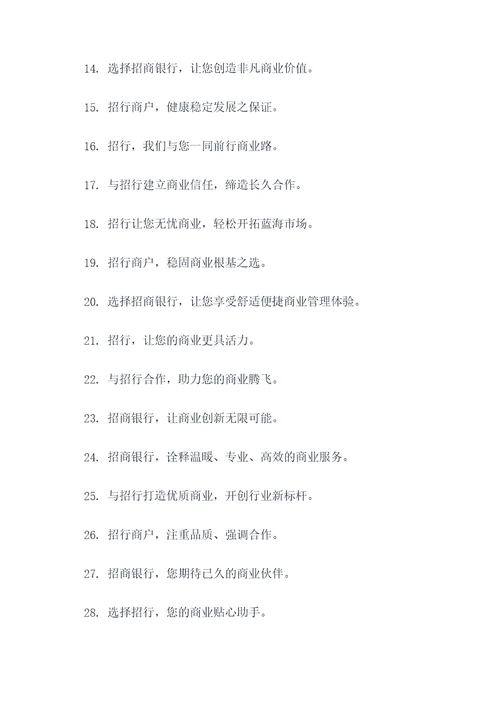 14. 选择招商银行，让您创造非凡商业价值。

15. 招行商户，健康稳定发展之保证。

16. 招行，我们与您一同前行商业路。

17. 与招行建立商业信任，缔造长久合作。

18. 招行让您无忧商业，轻松开拓蓝海市场。

19. 招行商户，稳固商业根基之选。

20. 选择招商银行，让您享受舒适便捷商业管理体验。

21. 招行，让您的商业更具活力。

22. 与招行合作，助力您的商业腾飞。

23. 招商银行，让商业创新无限可能。

24. 招商银行，诠释温暖、专业、高效的商业服务。

25. 与招行打造优质商业，开创行业新标杆。

26. 招行商户，注重品质、强调合作。

27. 招商银行，您期待已久的商业伙伴。

28. 选择招行，您的商业贴心助手。